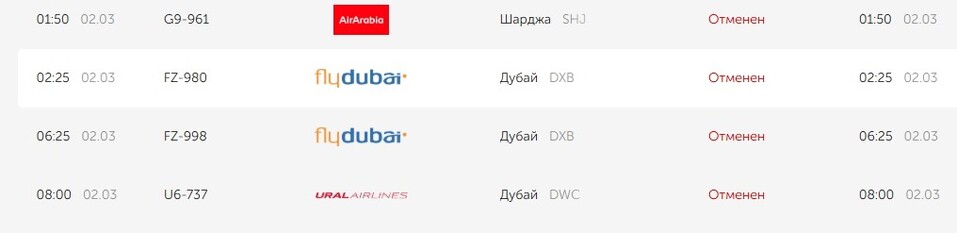 | 01:50 02.03 | G9-961 | AirArabia | Шарджа SHJ | Отменен | 01:50 02.03 |
|---|---|---|---|---|---|
| 02:25 02.03 | FZ-980 | flydubai | Дубай DXB | Отменен | 02:25 02.03 |
| 06:25 02.03 | FZ-998 | flydubai | Дубай DXB | Отменен | 06:25 02.03 |
| 08:00 02.03 | U6-737 | URAL AIRLINES | Дубай DWC | Отменен | 08:00 02.03 |